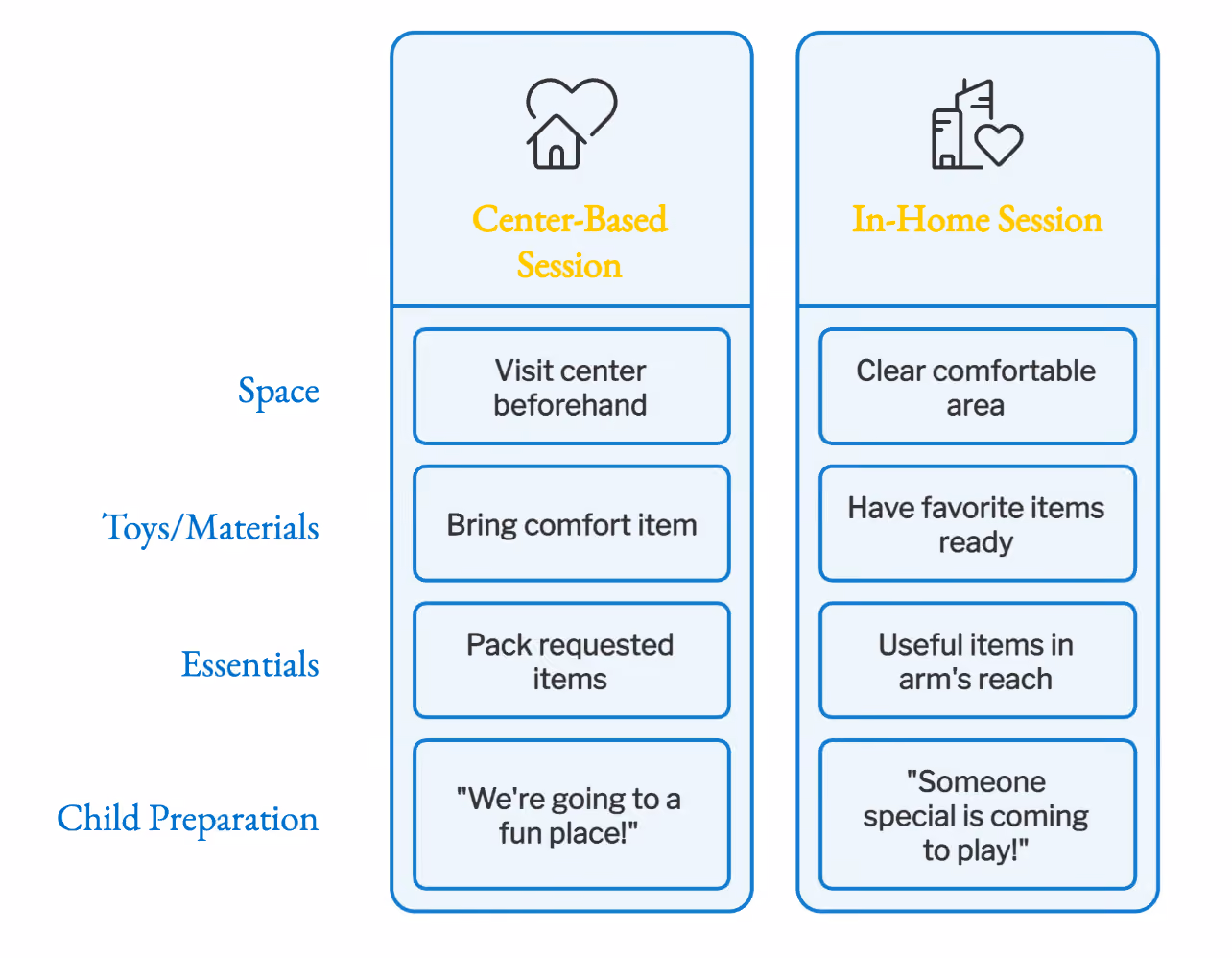 |  | Center-Based Session | In-Home Session |
|---|---|---|
| Space | Visit center beforehand | Clear comfortable area |
| Toys/Materials | Bring comfort item | Have favorite items ready |
| Essentials | Pack requested items | Useful items in arm's reach |
| Child Preparation | "We're going to a fun place!" | "Someone special is coming to play!" |